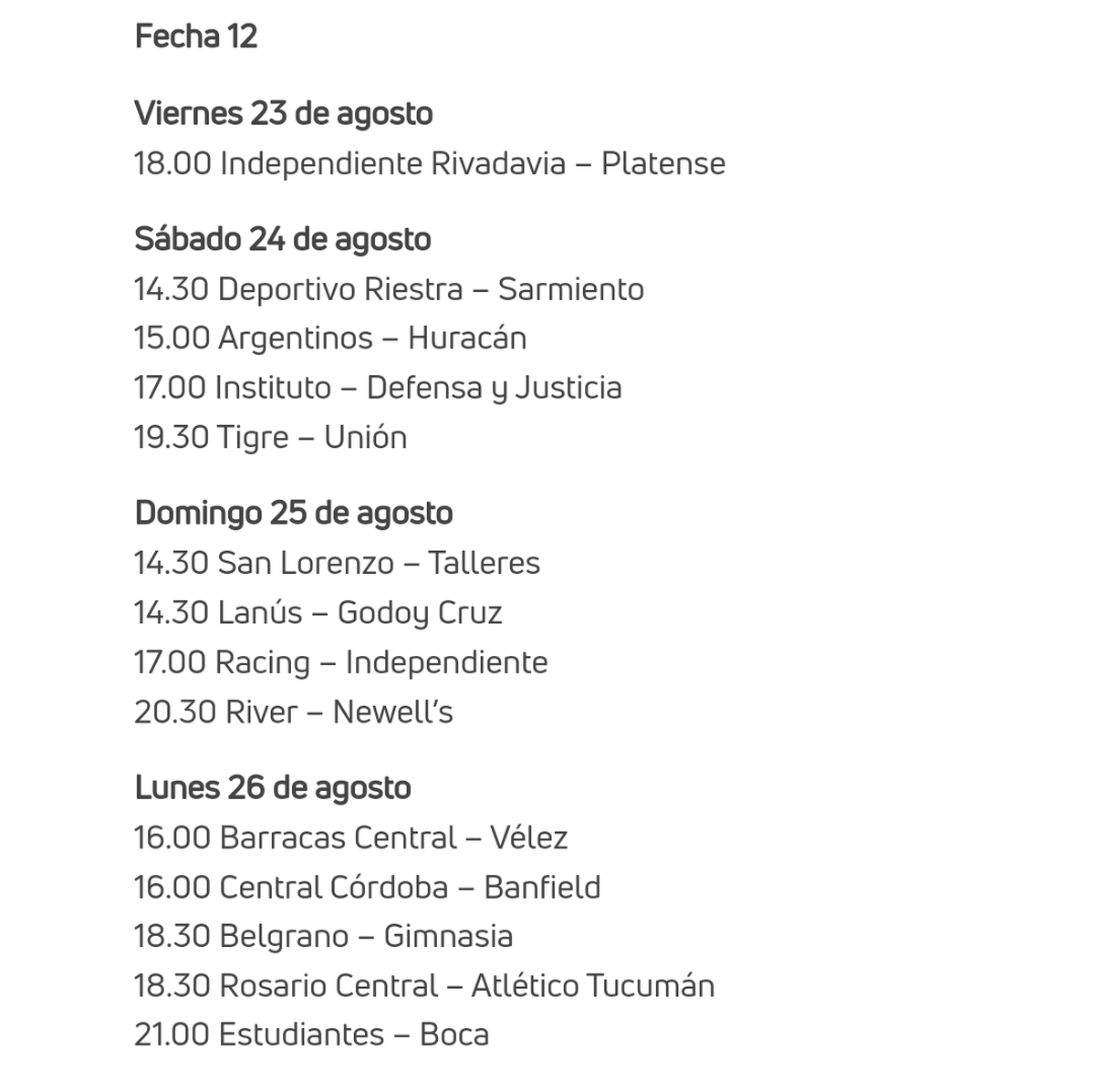 Fecha 12

Viernes 23 de agosto
18.00 Independiente Rivadavia – Platense

Sábado 24 de agosto
14.30 Deportivo Riestra – Sarmiento
15.00 Argentinos – Huracán
17.00 Instituto – Defensa y Justicia
19.30 Tigre – Unión

Domingo 25 de agosto
14.30 San Lorenzo – Talleres
14.30 Lanús – Godoy Cruz
17.00 Racing – Independiente
20.30 River – Newell's

Lunes 26 de agosto
16.00 Barracas Central – Vélez
16.00 Central Córdoba – Banfield
18.30 Belgrano – Gimnasia
18.30 Rosario Central – Atlético Tucumán
21.00 Estudiantes – Boca